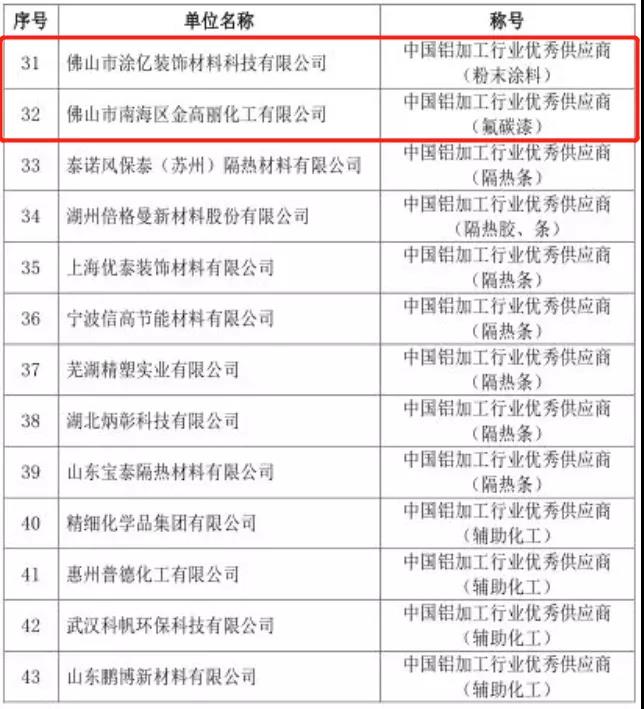 | 序号 | 单位名称 | 称号 |
|---|---|---|
| 31 | 佛山市涂亿装饰材料科技有限公司 | 中国铝加工行业优秀供应商（粉末涂料） |
| 32 | 佛山市南海区金高丽化工有限公司 | 中国铝加工行业优秀供应商（氟碳漆） |
| 33 | 泰诺风保泰（苏州）隔热材料有限公司 | 中国铝加工行业优秀供应商（隔热条） |
| 34 | 湖州倍格曼新材料股份有限公司 | 中国铝加工行业优秀供应商（隔热胶、条） |
| 35 | 上海优泰装饰材料有限公司 | 中国铝加工行业优秀供应商（隔热条） |
| 36 | 宁波信高节能材料有限公司 | 中国铝加工行业优秀供应商（隔热条） |
| 37 | 芜湖精塑实业有限公司 | 中国铝加工行业优秀供应商（隔热条） |
| 38 | 湖北炳彰科技有限公司 | 中国铝加工行业优秀供应商（隔热条） |
| 39 | 山东宝泰隔热材料有限公司 | 中国铝加工行业优秀供应商（隔热条） |
| 40 | 精细化学品集团有限公司 | 中国铝加工行业优秀供应商（辅助化工） |
| 41 | 惠州普德化工有限公司 | 中国铝加工行业优秀供应商（辅助化工） |
| 42 | 武汉科帆环保科技有限公司 | 中国铝加工行业优秀供应商（辅助化工） |
| 43 | 山东鹏博新材料有限公司 | 中国铝加工行业优秀供应商（辅助化工） |